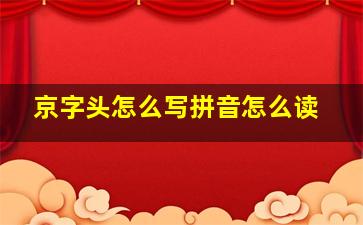 京字头怎么写拼音怎么读